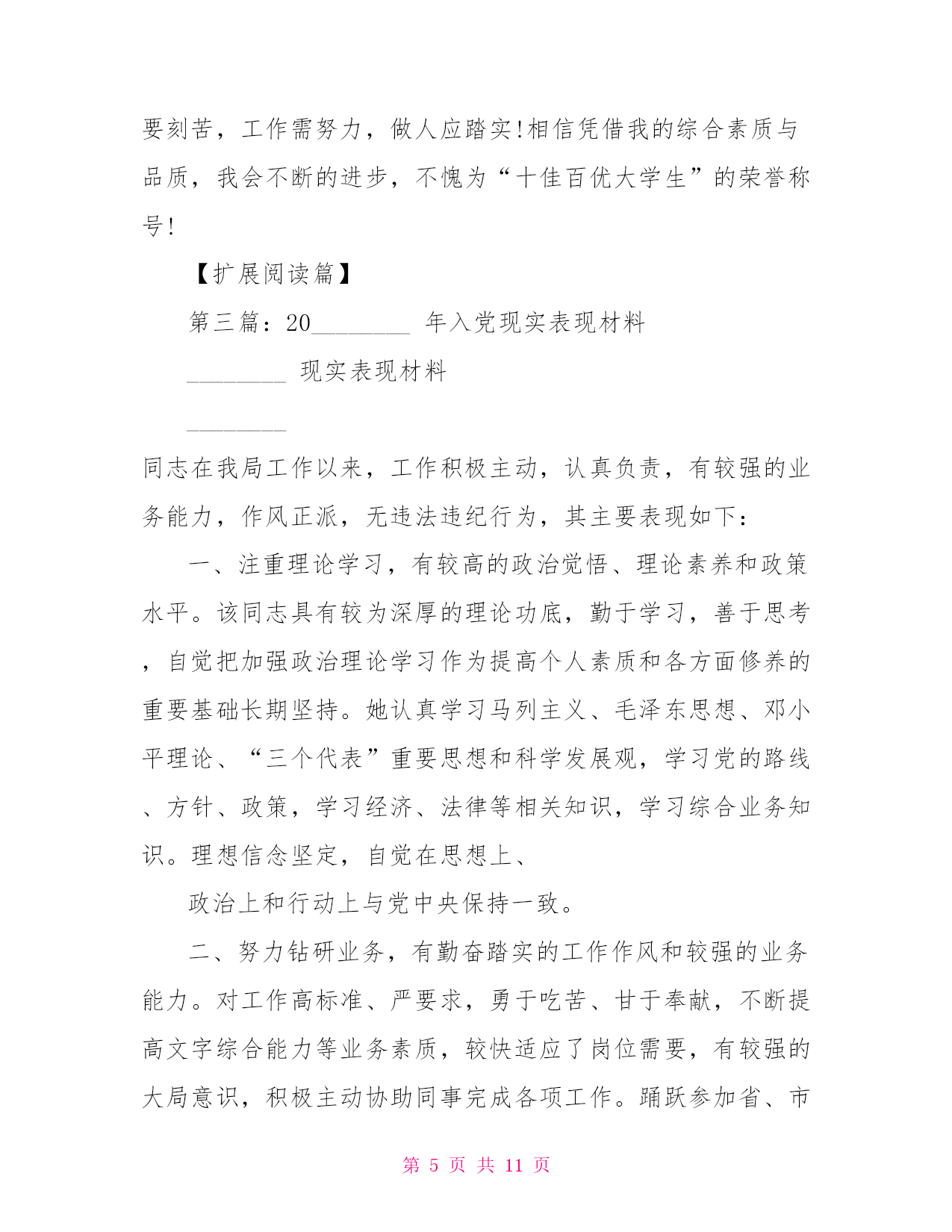 要刻苦，工作需努力，做人应踏实!相信凭借我的综合素质与品质，我会不断的进步，不愧为“十佳百优大学生”的荣誉称号!

【扩展阅读篇】

第三篇：20________ 年入党现实表现材料

________ 现实表现材料

________

同志在我局工作以来，工作积极主动，认真负责，有较强的业务能力，作风正派，无违法违纪行为，其主要表现如下：

一、注重理论学习，有较高的政治觉悟、理论素养和政策水平。该同志具有较为深厚的理论功底，勤于学习，善于思考，自觉把加强政治理论学习作为提高个人素质和各方面修养的重要基础长期坚持。她认真学习马列主义、毛泽东思想、邓小平理论、“三个代表”重要思想和科学发展观，学习党的路线、方针、政策，学习经济、法律等相关知识，学习综合业务知识。理想信念坚定，自觉在思想上、

政治上和行动上与党中央保持一致。

二、努力钻研业务，有勤奋踏实的工作作风和较强的业务能力。对工作高标准、严要求，勇于吃苦、甘于奉献，不断提高文字综合能力等业务素质，较快适应了岗位需要，有较强的大局意识，积极主动协助同事完成各项工作。踊跃参加省、市

第 5 页 共 11 页